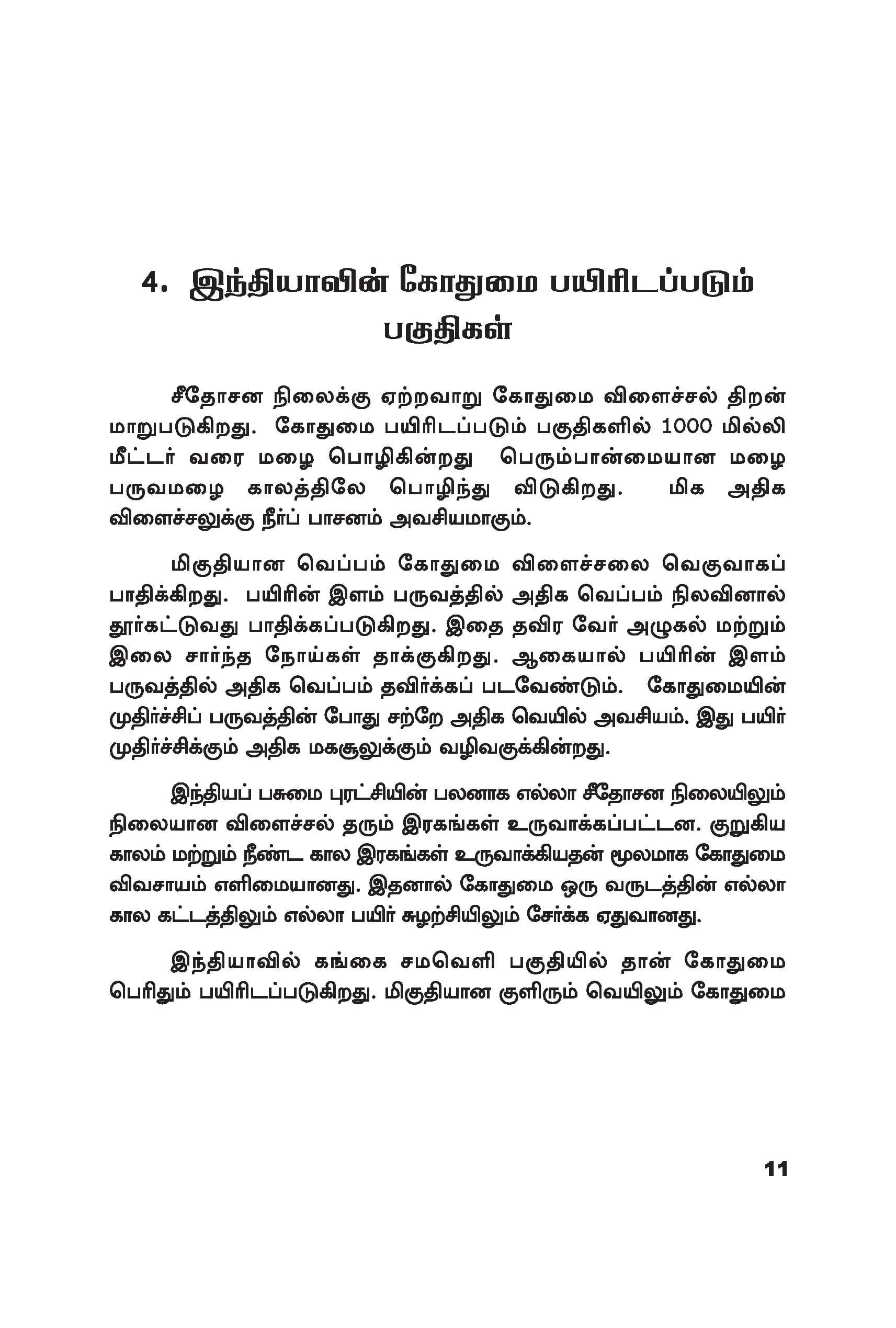 4. இந்தியாவின் கோதுமை பயிரிடப்படும் பகுதிகள்

சீதோசன நிலைக்கு ஏற்றவாறு கோதுமை விளைச்சல் திறன் மாறுபடுகிறது. கோதுமை பயிரிடப்படும் பகுதிகளில் 1000 மில்லி மீட்டர் வரை மழை பொழிகின்றது பெரும்பான்மையான மழை பருவமழை காலத்திலே பொழிந்து விடுகிறது. மிக அதிக விளைச்சலுக்கு நீர்ப் பாசனம் அவசியமாகும்.

மிகுதியான வெப்பம் கோதுமை விளைச்சலை வெகுவாகப் பாதிக்கிறது. பயிரின் இளம் பருவத்தில் அதிக வெப்பம் நிலவினால் தூர்கட்டுவது பாதிக்கப்படுகிறது. இதை தவிர வேர் அழுகல் மற்றும் இலை சார்ந்த நோய்கள் தாக்குகிறது. ஆகையால் பயிரின் இளம் பருவத்தில் அதிக வெப்பம் தவிர்க்கப் படவேண்டும். கோதுமையின் முதிர்ச்சிப் பருவத்தின் போது சற்றே அதிக வெயில் அவசியம். இது பயிர் முதிர்ச்சிக்கும் அதிக மகசூலுக்கும் வழிவகுக்கின்றது.

இந்தியப் பசுமை புரட்சியின் பலனாக எல்லா சீதோசன நிலையிலும் நிலையான விளைச்சல் தரும் இரகங்கள் உருவாக்கப்பட்டன. குறுகிய காலம் மற்றும் நீண்ட கால இரகங்கள் உருவாக்கியதன் மூலமாக கோதுமை விவசாயம் எளிமையானது. இதனால் கோதுமை ஒரு வருடத்தின் எல்லா கால கட்டத்திலும் எல்லா பயிர் சுழற்சியிலும் சேர்க்க ஏதுவானது.

இந்தியாவில் கங்கை சமவெளி பகுதியில் தான் கோதுமை பெரிதும் பயிரிடப்படுகிறது. மிகுதியான குளிரும் வெயிலும் கோதுமை

11